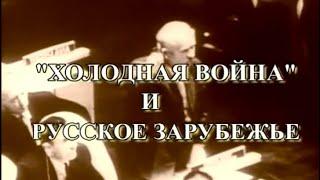 "ХОЛОДНАЯ ВОЙНА"
И
РУССКОЕ ЗАРУБЕЖЬЕ